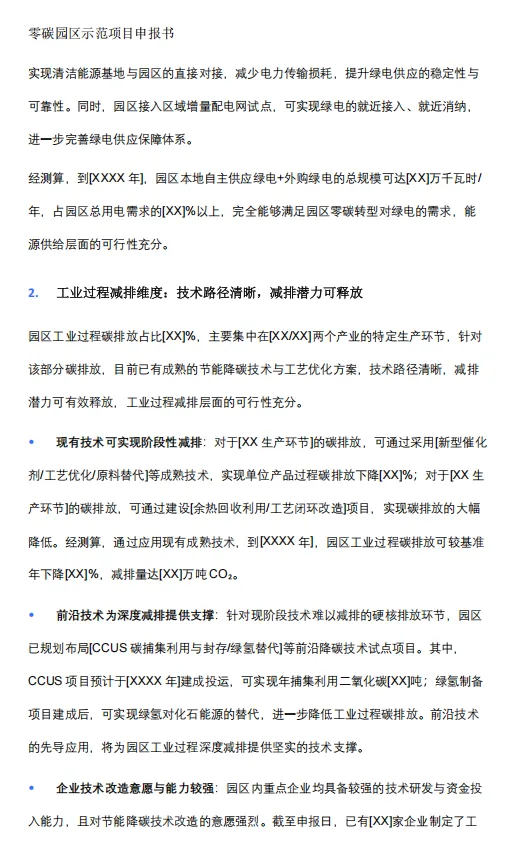 零碳园区示范项目申报书

实现清洁能源基地与园区的直接对接，减少电力传输损耗，提升绿电供应的稳定性与可靠性。同时，园区接入区域增量配电网试点，可实现绿电的就近接入、就近消纳，进一步完善绿电供应保障体系。

经测算，到[XXXX 年]，园区本地自主供应绿电+外购绿电的总规模可达[XX]万千瓦时/年，占园区总用电需求的[XX]%以上，完全能够满足园区零碳转型对绿电的需求，能源供给层面的可行性充分。

2. 工业过程减排维度：技术路径清晰，减排潜力可释放

园区工业过程碳排放占比[XX]%，主要集中在[XX/XX]两个产业的特定生产环节，针对该部分碳排放，目前已有成熟的节能降碳技术与工艺优化方案，技术路径清晰，减排潜力可有效释放，工业过程减排层面的可行性充分。

• 现有技术可实现阶段性减排：对于[XX 生产环节]的碳排放，可通过采用[新型催化剂/工艺优化/原料替代]等成熟技术，实现单位产品过程碳排放下降[XX]%；对于[XX 生产环节]的碳排放，可通过建设[余热回收利用/工艺闭环改造]项目，实现碳排放的大幅降低。经测算，通过应用现有成熟技术，到[XXXX 年]，园区工业过程碳排放可较基准年下降[XX]%，减排量达[XX]万吨 $CO_2$。

• 前沿技术为深度减排提供支撑：针对现阶段技术难以减排的硬核排放环节，园区已规划布局[CCUS 碳捕集利用与封存/绿氢替代]等前沿降碳技术试点项目。其中，CCUS 项目预计于[XXXX 年]建成投运，可实现年捕集利用二氧化碳[XX]吨；绿氢制备项目建成后，可实现绿氢对化石能源的替代，进一步降低工业过程碳排放。前沿技术的先导应用，将为园区工业过程深度减排提供坚实的技术支撑。

• 企业技术改造意愿与能力较强：园区内重点企业均具备较强的技术研发与资金投入能力，且对节能降碳技术改造的意愿强烈。截至申报日，已有[XX]家企业制定了工